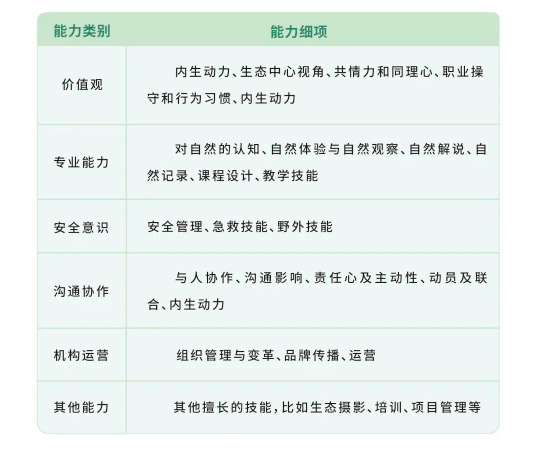 | 能力类别 | 能力细项 |
|---|---|
| 价值观 | 内生动力、生态中心视角、共情力和同理心、职业操守和行为习惯、内生动力 |
| 专业能力 | 对自然的认知、自然体验与自然观察、自然解说、自然记录、课程设计、教学技能 |
| 安全意识 | 安全管理、急救技能、野外技能 |
| 沟通协作 | 与人协作、沟通影响、责任心及主动性、动员及联合、内生动力 |
| 机构运营 | 组织管理与变革、品牌传播、运营 |
| 其他能力 | 其他擅长的技能，比如生态摄影、培训、项目管理等 |